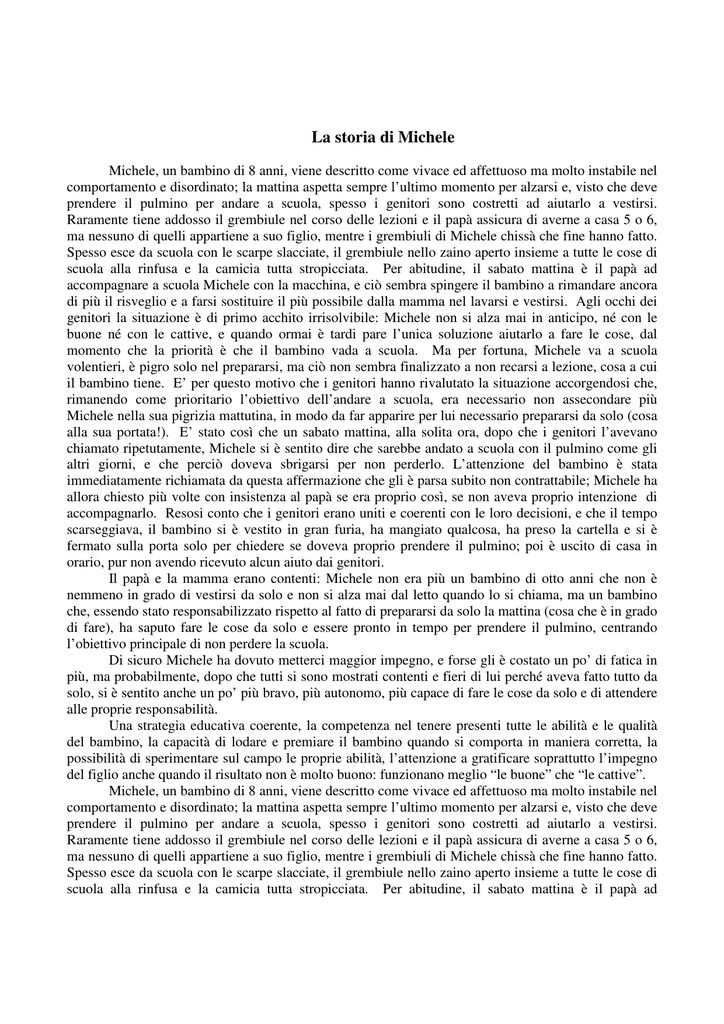 La storia di Michele

Michele, un bambino di 8 anni, viene descritto come vivace ed affettuoso ma molto instabile nel comportamento e disordinato; la mattina aspetta sempre l'ultimo momento per alzarsi e, visto che deve prendere il pulmino per andare a scuola, spesso i genitori sono costretti ad aiutarlo a vestirsi. Raramente tiene addosso il grembiule nel corso delle lezioni e il papà assicura di averne a casa 5 o 6, ma nessuno di quelli appartiene a suo figlio, mentre i grembiuli di Michele chissà che fine hanno fatto. Spesso esce da scuola con le scarpe slacciate, il grembiule nello zaino aperto insieme a tutte le cose di scuola alla rinfusa e la camicia tutta stropicciata. Per abitudine, il sabato mattina è il papà ad accompagnare a scuola Michele con la macchina, e ciò sembra spingere il bambino a rimandare ancora di più il risveglio e a farsi sostituire il più possibile dalla mamma nel lavarsi e vestirsi. Agli occhi dei genitori la situazione è di primo acchito irrisolvibile: Michele non si alza mai in anticipo, né con le buone né con le cattive, e quando ormai è tardi pare l'unica soluzione aiutarlo a fare le cose, dal momento che la priorità è che il bambino vada a scuola. Ma per fortuna, Michele va a scuola volentieri, è pigro solo nel prepararsi, ma ciò non sembra finalizzato a non recarsi a lezione, cosa a cui il bambino tiene. E' per questo motivo che i genitori hanno rivalutato la situazione accorgendosi che, rimanendo come prioritario l'obiettivo dell'andare a scuola, era necessario non assecondare più Michele nella sua pigrizia mattutina, in modo da far apparire per lui necessario prepararsi da solo (cosa alla sua portata!). E' stato così che un sabato mattina, alla solita ora, dopo che i genitori l'avevano chiamato ripetutamente, Michele si è sentito dire che sarebbe andato a scuola con il pulmino come gli altri giorni, e che perciò doveva sbrigarsi per non perderlo. L'attenzione del bambino è stata immediatamente richiamata da questa affermazione che gli è parsa subito non contrattabile; Michele ha allora chiesto più volte con insistenza al papà se era proprio così, se non aveva proprio intenzione di accompagnarlo. Resosi conto che i genitori erano uniti e coerenti con le loro decisioni, e che il tempo scarseggiava, il bambino si è vestito in gran furia, ha mangiato qualcosa, ha preso la cartella e si è fermato sulla porta solo per chiedere se doveva proprio prendere il pulmino; poi è uscito di casa in orario, pur non avendo ricevuto alcun aiuto dai genitori.

Il papà e la mamma erano contenti: Michele non era più un bambino di otto anni che non è nemmeno in grado di vestirsi da solo e non si alza mai dal letto quando lo si chiama, ma un bambino che, essendo stato responsabilizzato rispetto al fatto di prepararsi da solo la mattina (cosa che è in grado di fare), ha saputo fare le cose da solo e essere pronto in tempo per prendere il pulmino, centrando l'obiettivo principale di non perdere la scuola.

Di sicuro Michele ha dovuto metterci maggior impegno, e forse gli è costato un po' di fatica in più, ma probabilmente, dopo che tutti si sono mostrati contenti e fieri di lui perché aveva fatto tutto da solo, si è sentito anche un po' più bravo, più autonomo, più capace di fare le cose da solo e di attendere alle proprie responsabilità.

Una strategia educativa coerente, la competenza nel tenere presenti tutte le abilità e le qualità del bambino, la capacità di lodare e premiare il bambino quando si comporta in maniera corretta, la possibilità di sperimentare sul campo le proprie abilità, l'attenzione a gratificare soprattutto l'impegno del figlio anche quando il risultato non è molto buono: funzionano meglio "le buone" che "le cattive".

Michele, un bambino di 8 anni, viene descritto come vivace ed affettuoso ma molto instabile nel comportamento e disordinato; la mattina aspetta sempre l'ultimo momento per alzarsi e, visto che deve prendere il pulmino per andare a scuola, spesso i genitori sono costretti ad aiutarlo a vestirsi. Raramente tiene addosso il grembiule nel corso delle lezioni e il papà assicura di averne a casa 5 o 6, ma nessuno di quelli appartiene a suo figlio, mentre i grembiuli di Michele chissà che fine hanno fatto. Spesso esce da scuola con le scarpe slacciate, il grembiule nello zaino aperto insieme a tutte le cose di scuola alla rinfusa e la camicia tutta stropicciata. Per abitudine, il sabato mattina è il papà ad